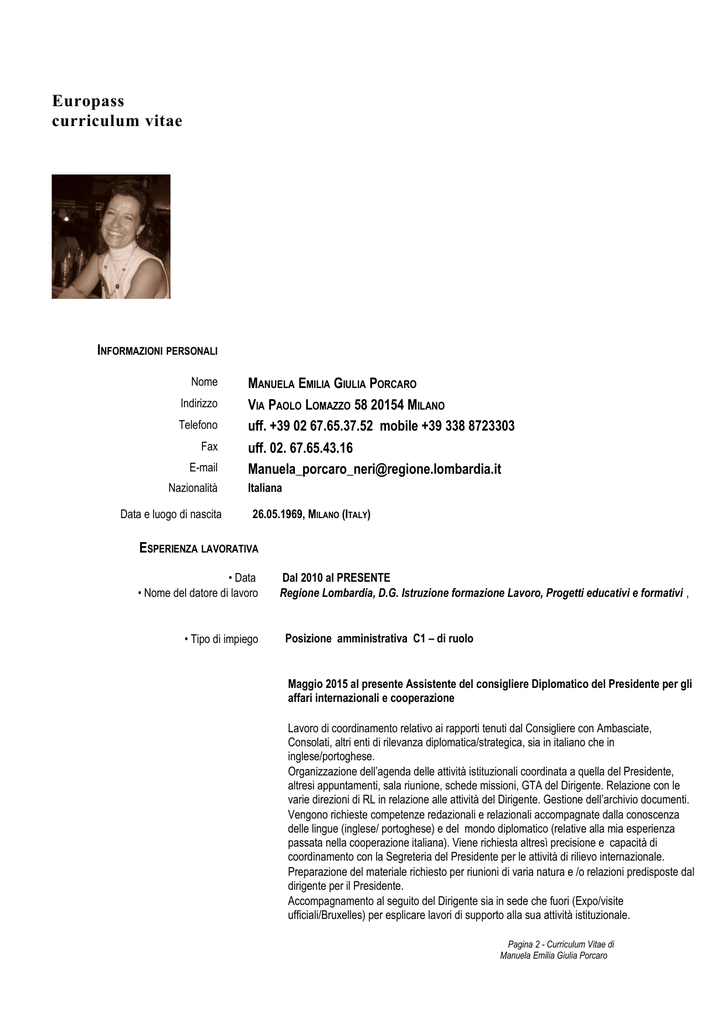 Europass
curriculum vitae

INFORMAZIONI PERSONALI

Nome MANUELA EMILIA GIULIA PORCARO
Indirizzo VIA PAOLO LOMAZZO 58 20154 MILANO
Telefono uff. +39 02 67.65.37.52 mobile +39 338 8723303
Fax uff. 02. 67.65.43.16
E-mail Manuela_porcaro_neri@regione.lombardia.it
Nazionalità Italiana

Data e luogo di nascita 26.05.1969, MILANO (ITALY)

ESPERIENZA LAVORATIVA

• Data Dal 2010 al PRESENTE
• Nome del datore di lavoro Regione Lombardia, D.G. Istruzione formazione Lavoro, Progetti educativi e formativi ,

• Tipo di impiego Posizione amministrativa C1 – di ruolo

Maggio 2015 al presente Assistente del consigliere Diplomatico del Presidente per gli affari internazionali e cooperazione

Lavoro di coordinamento relativo ai rapporti tenuti dal Consigliere con Ambasciate, Consolati, altri enti di rilevanza diplomatica/strategica, sia in italiano che in inglese/portoghese.
Organizzazione dell'agenda delle attività istituzionali coordinata a quella del Presidente, altresì appuntamenti, sala riunione, schede missioni, GTA del Dirigente. Relazione con le varie direzioni di RL in relazione alle attività del Dirigente. Gestione dell'archivio documenti.
Vengono richieste competenze redazionali e relazionali accompagnate dalla conoscenza delle lingue (inglese/ portoghese) e del mondo diplomatico (relative alla mia esperienza passata nella cooperazione italiana). Viene richiesta altresì precisione e capacità di coordinamento con la Segreteria del Presidente per le attività di rilievo internazionale.
Preparazione del materiale richiesto per riunioni di varia natura e /o relazioni predisposte dal dirigente per il Presidente.
Accompagnamento al seguito del Dirigente sia in sede che fuori (Expo/visite ufficiali/Bruxelles) per esplicare lavori di supporto alla sua attività istituzionale.

Pagina 2 - Curriculum Vitae di
Manuela Emilia Giulia Porcaro